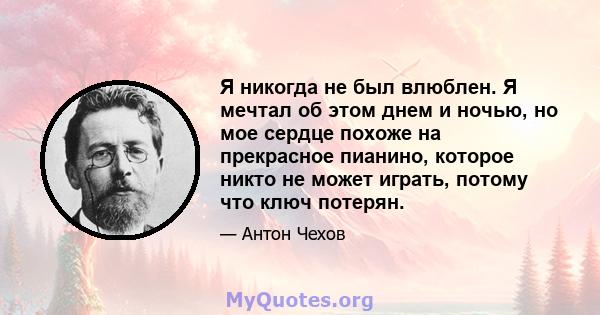 Я никогда не был влюблен. Я мечтал об этом днем и ночью, но мое сердце похоже на прекрасное пианино, которое никто не может играть, потому что ключ потерян.

— Антон Чехов

MyQuotes.org